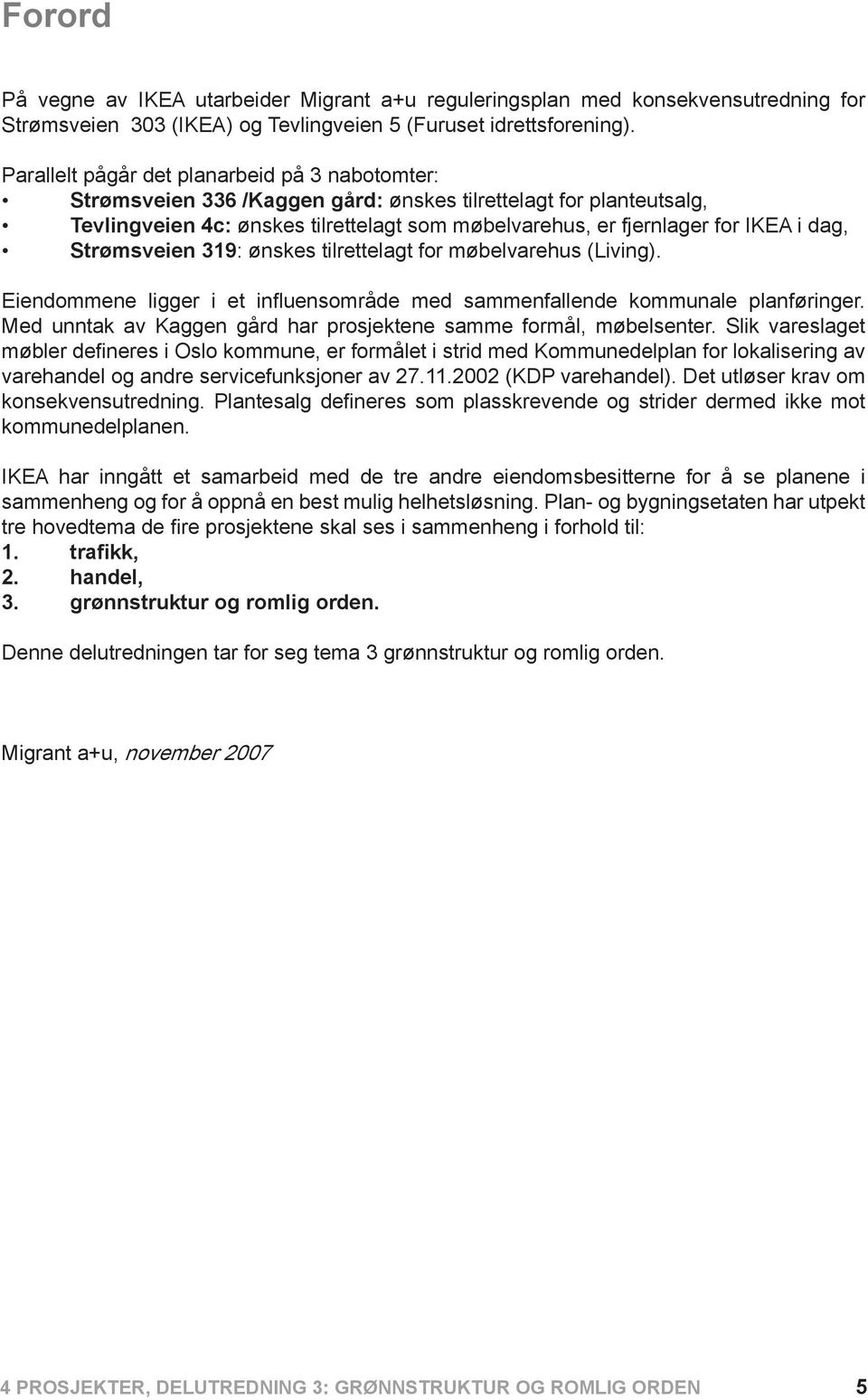 Forord

På vegne av IKEA utarbeider Migrant a+u reguleringsplan med konsekvensutredning for Strømsveien 303 (IKEA) og Tevlingveien 5 (Furuset idrettsforening).

Parallelt pågår det planarbeid på 3 nabotomter:
• Strømsveien 336 /Kaggen gård: ønskes tilrettelagt for planteutsalg,
• Tevlingveien 4c: ønskes tilrettelagt som møbelvarehus, er fjernlager for IKEA i dag,
• Strømsveien 319: ønskes tilrettelagt for møbelvarehus (Living).

Eiendommene ligger i et influensområde med sammenfallende kommunale planføringer. Med unntak av Kaggen gård har prosjektene samme formål, møbelsenter. Slik vareslaget møbler defineres i Oslo kommune, er formålet i strid med Kommunedelplan for lokalisering av varehandel og andre servicefunksjoner av 27.11.2002 (KDP varehandel). Det utløser krav om konsekvensutredning. Plantesalg defineres som plasskrevende og strider dermed ikke mot kommunedelplanen.

IKEA har inngått et samarbeid med de tre andre eiendomsbesitterne for å se planene i sammenheng og for å oppnå en best mulig helhetsløsning. Plan- og bygningsetaten har utpekt tre hovedtema de fire prosjektene skal ses i sammenheng i forhold til:
1. trafikk,
2. handel,
3. grønnstruktur og romlig orden.

Denne delutredningen tar for seg tema 3 grønnstruktur og romlig orden.

Migrant a+u, november 2007

4 PROSJEKTER, DELUTREDNING 3: GRØNNSTRUKTUR OG ROMLIG ORDEN 5